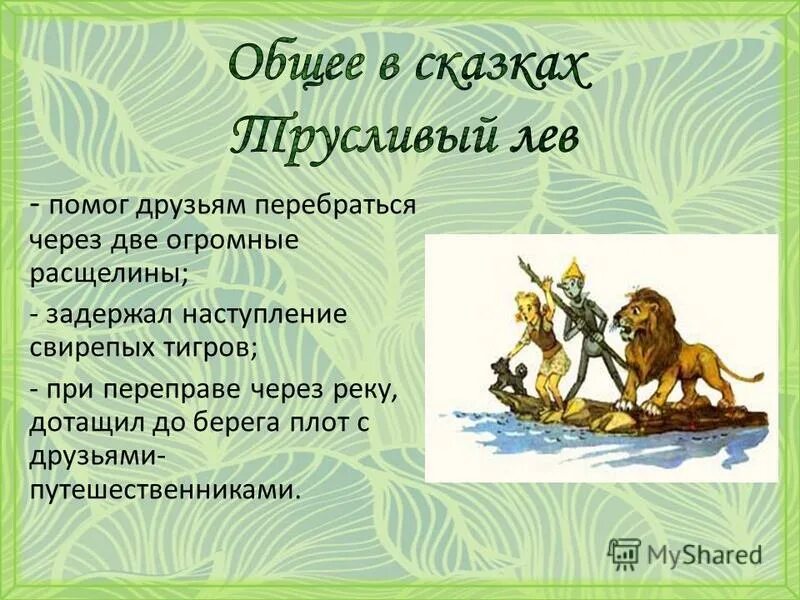 Общее в сказках
Трусливый лев

- помог друзьям перебраться через две огромные расщелины;

- задержал наступление свирепых тигров;

- при переправе через реку, дотащил до берега плот с друзьями-путешественниками.

MyShared